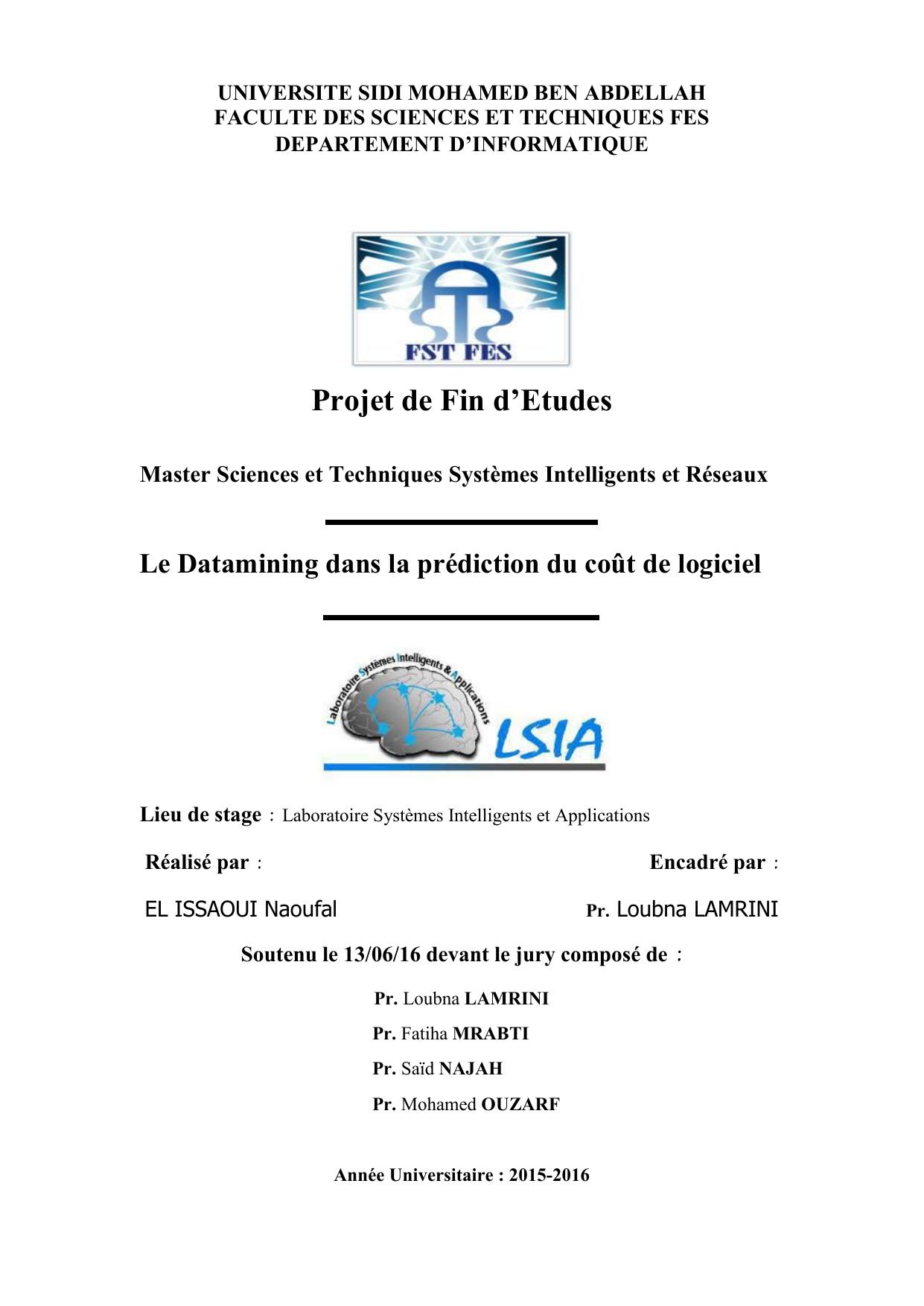 UNIVERSITE SIDI MOHAMED BEN ABDELLAH
FACULTE DES SCIENCES ET TECHNIQUES FES
DEPARTEMENT D'INFORMATIQUE

FST FES

Projet de Fin d'Etudes

Master Sciences et Techniques Systèmes Intelligents et Réseaux

Le Datamining dans la prédiction du coût de logiciel

Laboratoire Systèmes Intelligents & Applications
LSIA

Lieu de stage : Laboratoire Systèmes Intelligents et Applications

Réalisé par :

EL ISSAOUI Naoufal

Encadré par :

Pr. Loubna LAMRINI

Soutenu le 13/06/16 devant le jury composé de :

Pr. Loubna LAMRINI
Pr. Fatiha MRABTI
Pr. Saïd NAJAH
Pr. Mohamed OUZARF

Année Universitaire : 2015-2016